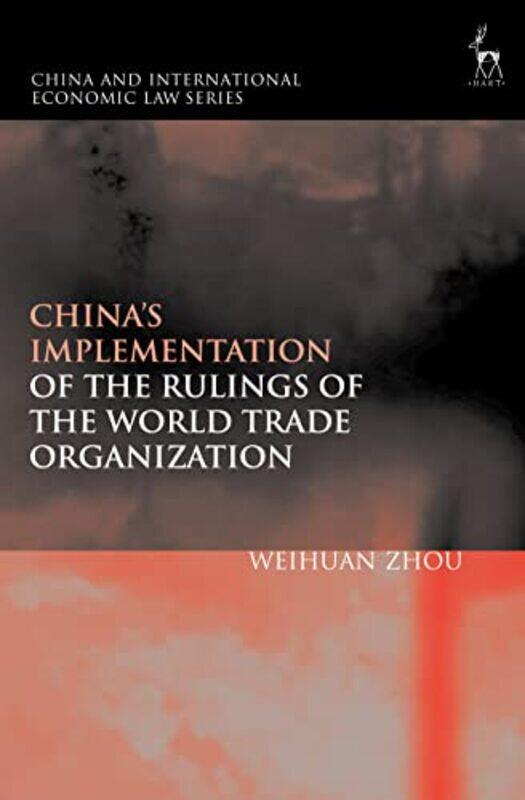 CHINA AND INTERNATIONAL ECONOMIC LAW SERIES

·HART·

CHINA'S IMPLEMENTATION OF THE RULINGS OF THE WORLD TRADE ORGANIZATION

WEIHUAN ZHOU